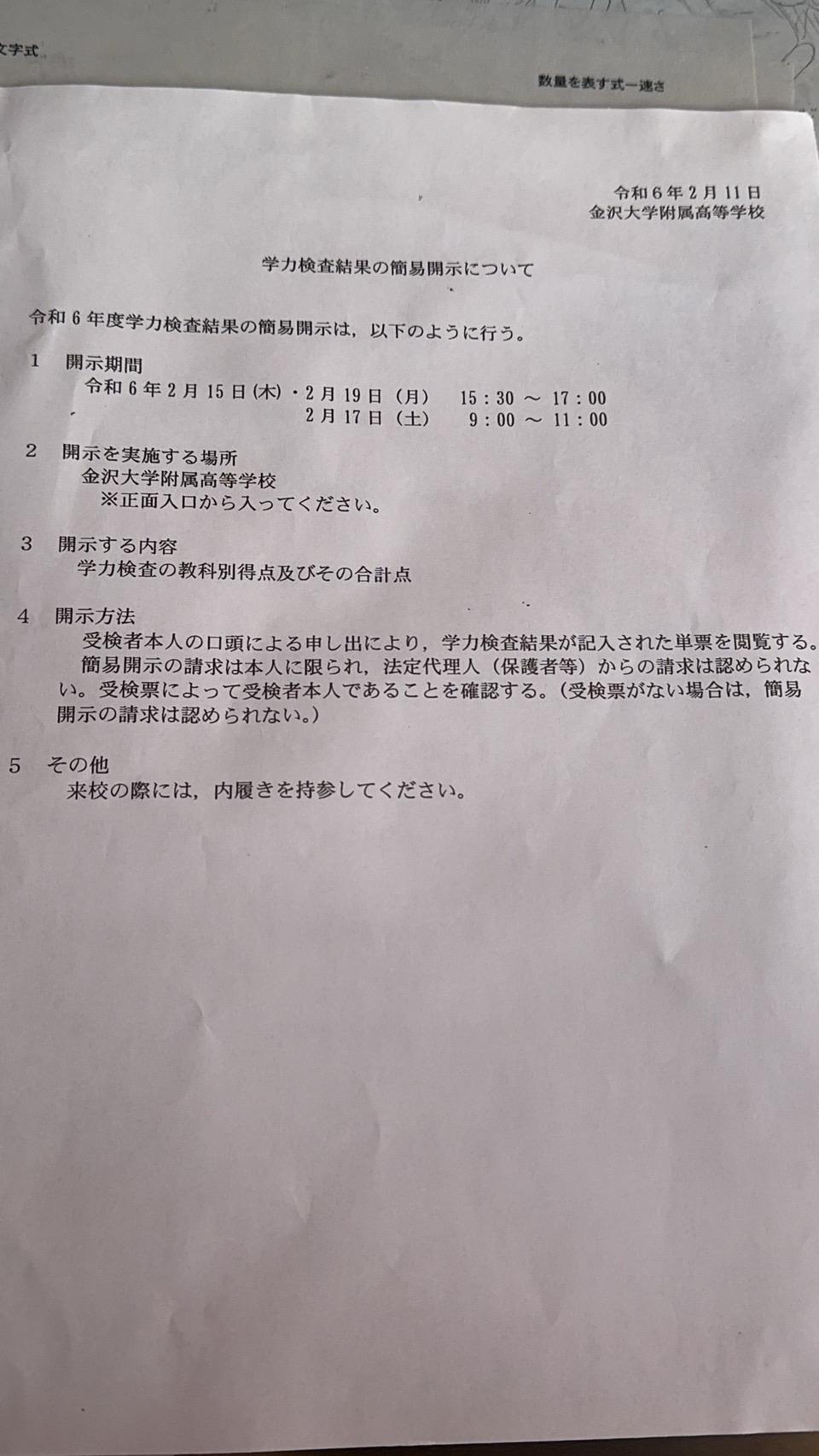 文字式

数量を表す式ー速さ

令和６年２月１１日
金沢大学附属高等学校

学力検査結果の簡易開示について

令和６年度学力検査結果の簡易開示は，以下のように行う。

１　開示期間
令和６年２月１５日(木)・２月１９日（月）　１５：３０ ～ １７：００
２月１７日（土）　９：００ ～ １１：００

２　開示を実施する場所
金沢大学附属高等学校
※正面入口から入ってください。

３　開示する内容
学力検査の教科別得点及びその合計点

４　開示方法
受検者本人の口頭による申し出により，学力検査結果が記入された単票を閲覧する。
簡易開示の請求は本人に限られ，法定代理人（保護者等）からの請求は認められない。受検票によって受検者本人であることを確認する。（受検票がない場合は，簡易開示の請求は認められない。）

５　その他
来校の際には，内履きを持参してください。